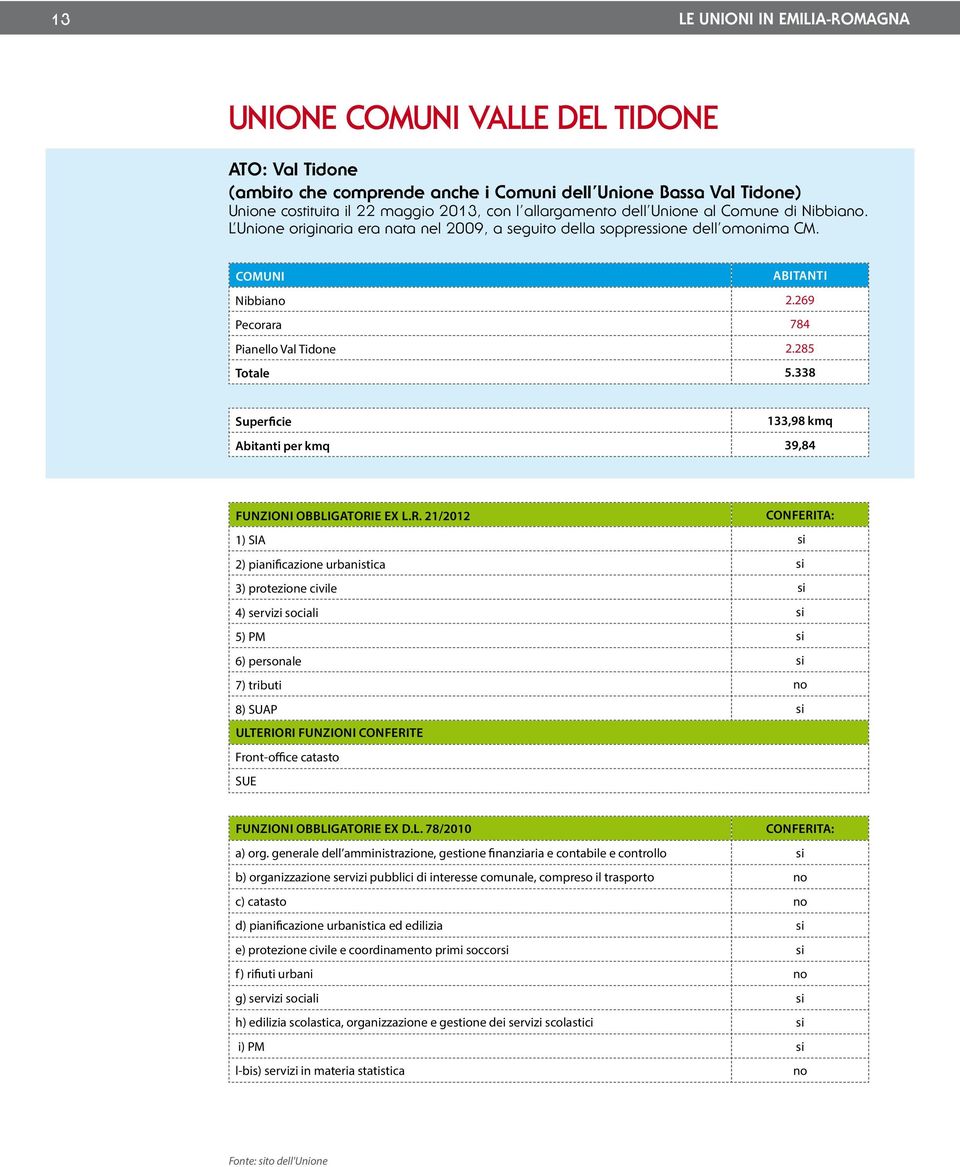 13 LE UNIONI IN EMILIA-ROMAGNA

UNIONE COMUNI VALLE DEL TIDONE

ATO: Val Tidone
(ambito che comprende anche i Comuni dell'Unione Bassa Val Tidone)
Unione costituita il 22 maggio 2013, con l'allargamento dell'Unione al Comune di Nibbiano. L'Unione originaria era nata nel 2009, a seguito della soppressione dell'omonima CM.

| COMUNI | ABITANTI |
|---|---|
| Nibbiano | 2.269 |
| Pecorara | 784 |
| Pianello Val Tidone | 2.285 |
| Totale | 5.338 |

| Superficie | 133,98 kmq |
|---|---|
| Abitanti per kmq | 39,84 |

| FUNZIONI OBBLIGATORIE EX L.R. 21/2012 | CONFERITA: |
|---|---|
| 1) SIA | si |
| 2) pianificazione urbanistica | si |
| 3) protezione civile | si |
| 4) servizi sociali | si |
| 5) PM | si |
| 6) personale | si |
| 7) tributi | no |
| 8) SUAP | si |
| ULTERIORI FUNZIONI CONFERITE | |
| Front-office catasto | |
| SUE | |

| FUNZIONI OBBLIGATORIE EX D.L. 78/2010 | CONFERITA: |
|---|---|
| a) org. generale dell'amministrazione, gestione finanziaria e contabile e controllo | si |
| b) organizzazione servizi pubblici di interesse comunale, compreso il trasporto | no |
| c) catasto | no |
| d) pianificazione urbanistica ed edilizia | si |
| e) protezione civile e coordinamento primi soccorsi | si |
| f) rifiuti urbani | no |
| g) servizi sociali | si |
| h) edilizia scolastica, organizzazione e gestione dei servizi scolastici | si |
| i) PM | si |
| l-bis) servizi in materia statistica | no |

Fonte: sito dell'Unione